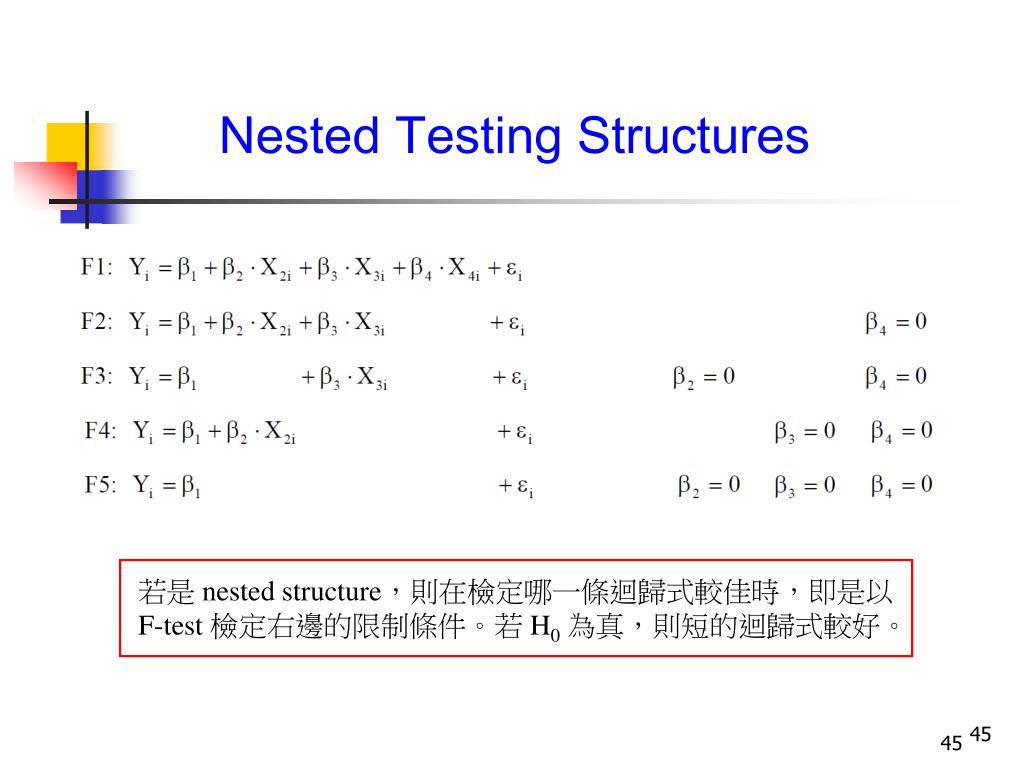 Nested Testing Structures

F1: $Y_i = \beta_1 + \beta_2 \cdot X_{2i} + \beta_3 \cdot X_{3i} + \beta_4 \cdot X_{4i} + \varepsilon_i$

F2: $Y_i = \beta_1 + \beta_2 \cdot X_{2i} + \beta_3 \cdot X_{3i} + \varepsilon_i$ $\beta_4 = 0$

F3: $Y_i = \beta_1 + \beta_3 \cdot X_{3i} + \varepsilon_i$ $\beta_2 = 0$ $\beta_4 = 0$

F4: $Y_i = \beta_1 + \beta_2 \cdot X_{2i} + \varepsilon_i$ $\beta_3 = 0$ $\beta_4 = 0$

F5: $Y_i = \beta_1 + \varepsilon_i$ $\beta_2 = 0$ $\beta_3 = 0$ $\beta_4 = 0$

若是 nested structure，則在檢定哪一條迴歸式較佳時，即是以 F-test 檢定右邊的限制條件。若 $H_0$ 為真，則短的迴歸式較好。

45 45